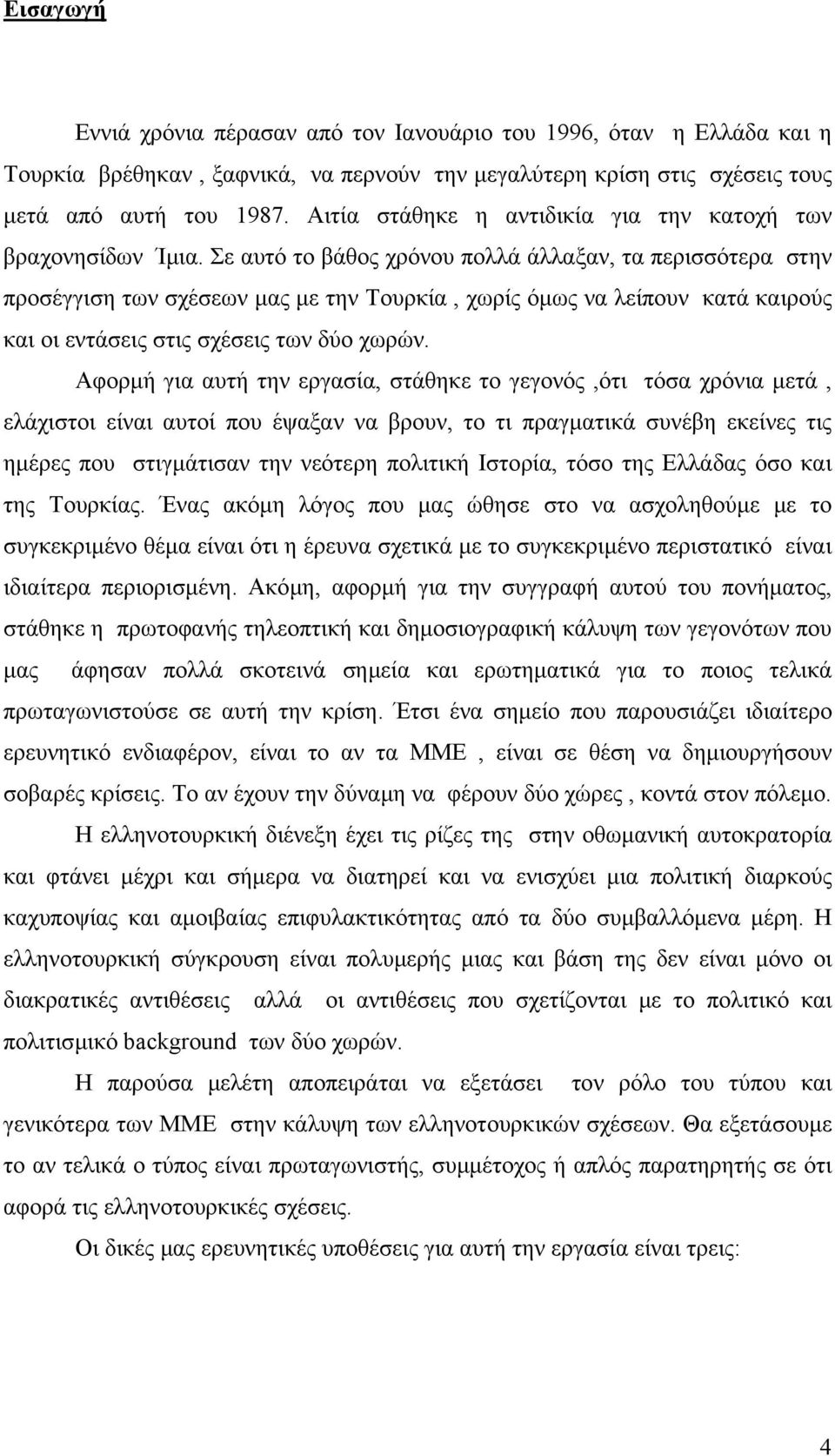 Εισαγωγή

Εννιά χρόνια πέρασαν από τον Ιανουάριο του 1996, όταν η Ελλάδα και η Τουρκία βρέθηκαν , ξαφνικά, να περνούν την μεγαλύτερη κρίση στις σχέσεις τους μετά από αυτή του 1987. Αιτία στάθηκε η αντιδικία για την κατοχή των βραχονησίδων Ίμια. Σε αυτό το βάθος χρόνου πολλά άλλαξαν, τα περισσότερα στην προσέγγιση των σχέσεων μας με την Τουρκία , χωρίς όμως να λείπουν κατά καιρούς και οι εντάσεις στις σχέσεις των δύο χωρών.

Αφορμή για αυτή την εργασία, στάθηκε το γεγονός ,ότι τόσα χρόνια μετά , ελάχιστοι είναι αυτοί που έψαξαν να βρουν, το τι πραγματικά συνέβη εκείνες τις ημέρες που στιγμάτισαν την νεότερη πολιτική Ιστορία, τόσο της Ελλάδας όσο και της Τουρκίας. Ένας ακόμη λόγος που μας ώθησε στο να ασχοληθούμε με το συγκεκριμένο θέμα είναι ότι η έρευνα σχετικά με το συγκεκριμένο περιστατικό είναι ιδιαίτερα περιορισμένη. Ακόμη, αφορμή για την συγγραφή αυτού του πονήματος, στάθηκε η πρωτοφανής τηλεοπτική και δημοσιογραφική κάλυψη των γεγονότων που μας άφησαν πολλά σκοτεινά σημεία και ερωτηματικά για το ποιος τελικά πρωταγωνιστούσε σε αυτή την κρίση. Έτσι ένα σημείο που παρουσιάζει ιδιαίτερο ερευνητικό ενδιαφέρον, είναι το αν τα ΜΜΕ , είναι σε θέση να δημιουργήσουν σοβαρές κρίσεις. Το αν έχουν την δύναμη να φέρουν δύο χώρες , κοντά στον πόλεμο.

Η ελληνοτουρκική διένεξη έχει τις ρίζες της στην οθωμανική αυτοκρατορία και φτάνει μέχρι και σήμερα να διατηρεί και να ενισχύει μια πολιτική διαρκούς καχυποψίας και αμοιβαίας επιφυλακτικότητας από τα δύο συμβαλλόμενα μέρη. Η ελληνοτουρκική σύγκρουση είναι πολυμερής μιας και βάση της δεν είναι μόνο οι διακρατικές αντιθέσεις αλλά οι αντιθέσεις που σχετίζονται με το πολιτικό και πολιτισμικό background των δύο χωρών.

Η παρούσα μελέτη αποπειράται να εξετάσει τον ρόλο του τύπου και γενικότερα των ΜΜΕ στην κάλυψη των ελληνοτουρκικών σχέσεων. Θα εξετάσουμε το αν τελικά ο τύπος είναι πρωταγωνιστής, συμμέτοχος ή απλός παρατηρητής σε ότι αφορά τις ελληνοτουρκικές σχέσεις.

Οι δικές μας ερευνητικές υποθέσεις για αυτή την εργασία είναι τρεις:

4